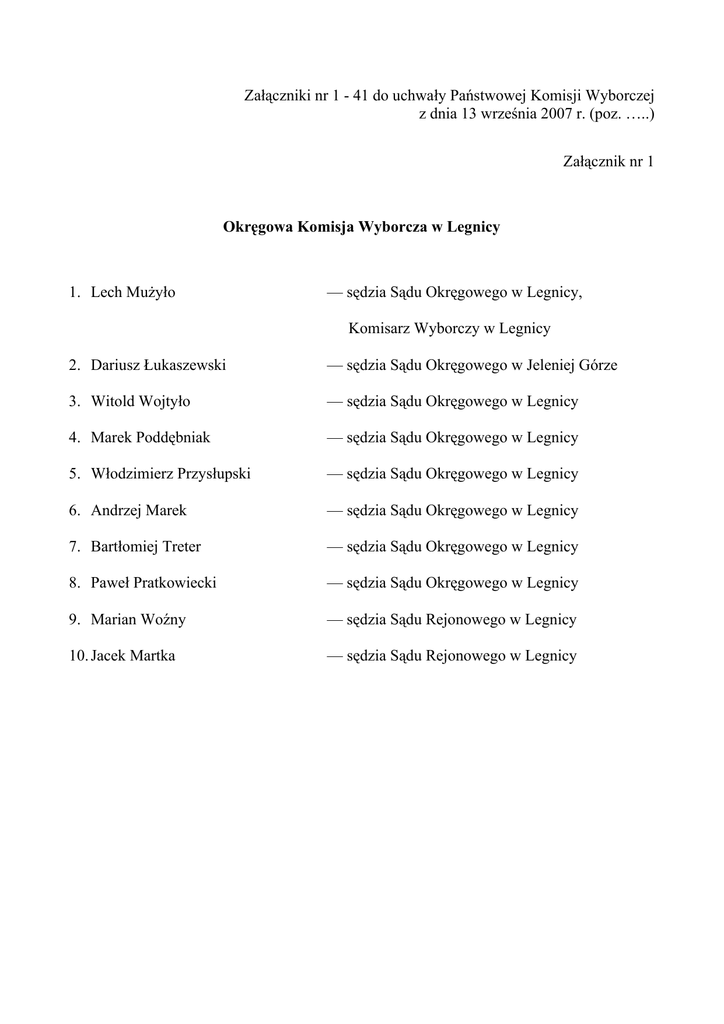 Załączniki nr 1 - 41 do uchwały Państwowej Komisji Wyborczej z dnia 13 września 2007 r. (poz. …..)

Załącznik nr 1

Okręgowa Komisja Wyborcza w Legnicy

1. Lech Mużyło — sędzia Sądu Okręgowego w Legnicy, Komisarz Wyborczy w Legnicy
2. Dariusz Łukaszewski — sędzia Sądu Okręgowego w Jeleniej Górze
3. Witold Wojtyło — sędzia Sądu Okręgowego w Legnicy
4. Marek Poddębniak — sędzia Sądu Okręgowego w Legnicy
5. Włodzimierz Przysłupski — sędzia Sądu Okręgowego w Legnicy
6. Andrzej Marek — sędzia Sądu Okręgowego w Legnicy
7. Bartłomiej Treter — sędzia Sądu Okręgowego w Legnicy
8. Paweł Pratkowiecki — sędzia Sądu Okręgowego w Legnicy
9. Marian Woźny — sędzia Sądu Rejonowego w Legnicy
10. Jacek Martka — sędzia Sądu Rejonowego w Legnicy